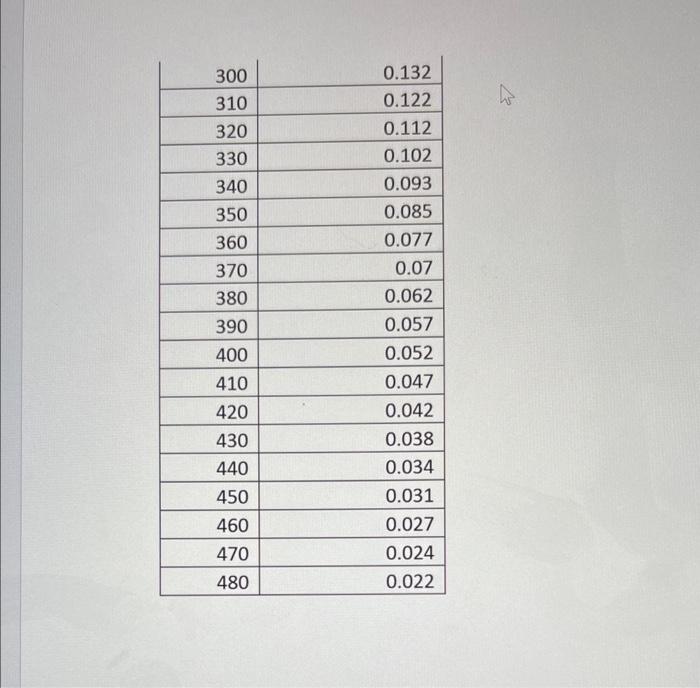 | 300 | 0.132 |
|---|---|
| 310 | 0.122 |
| 320 | 0.112 |
| 330 | 0.102 |
| 340 | 0.093 |
| 350 | 0.085 |
| 360 | 0.077 |
| 370 | 0.07 |
| 380 | 0.062 |
| 390 | 0.057 |
| 400 | 0.052 |
| 410 | 0.047 |
| 420 | 0.042 |
| 430 | 0.038 |
| 440 | 0.034 |
| 450 | 0.031 |
| 460 | 0.027 |
| 470 | 0.024 |
| 480 | 0.022 |